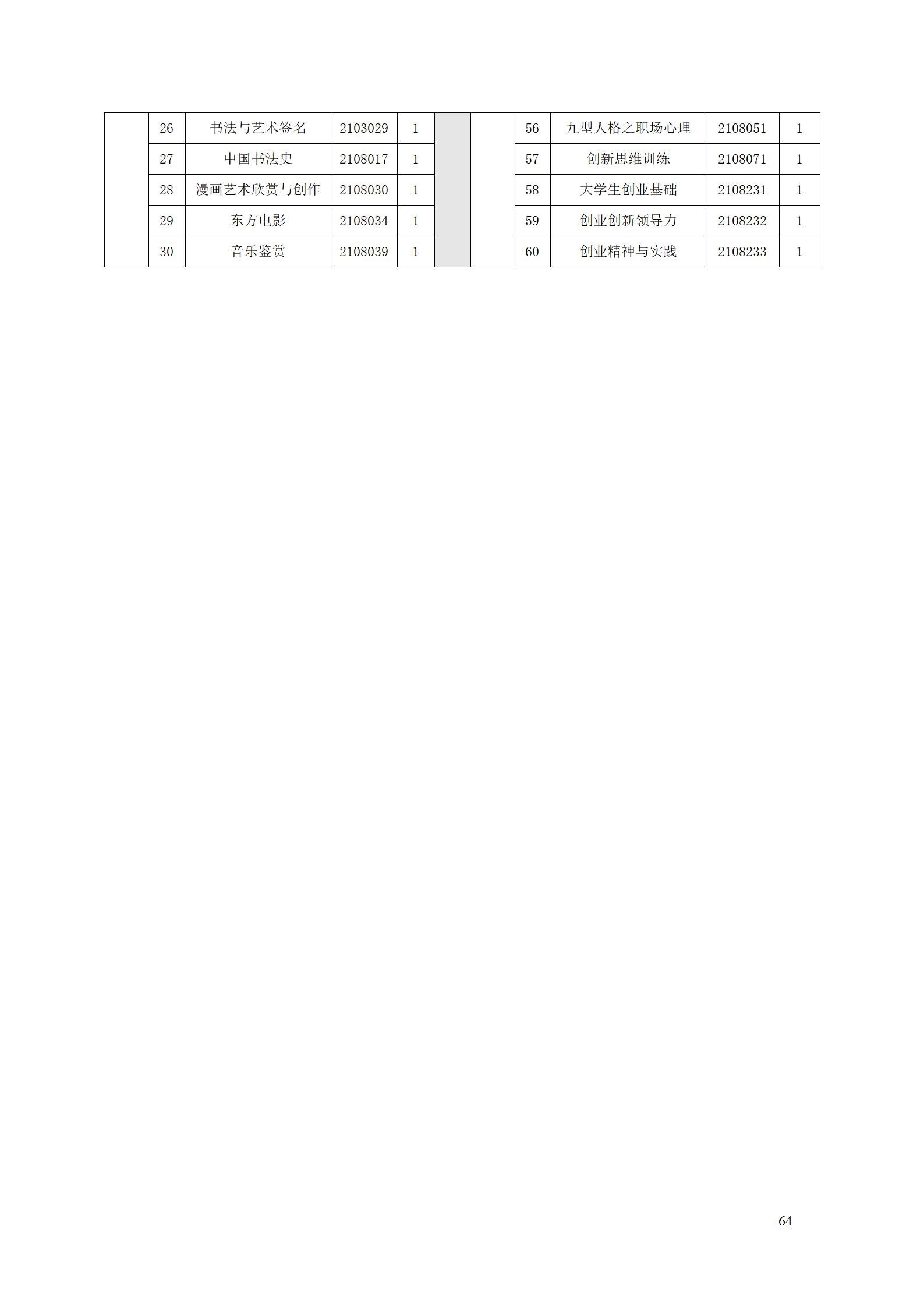 |  | 26 | 书法与艺术签名 | 2103029 | 1 |  |  | 56 | 九型人格之职场心理 | 2108051 | 1 |
|---|---|---|---|---|---|---|---|---|---|---|
|  | 27 | 中国书法史 | 2108017 | 1 |  |  | 57 | 创新思维训练 | 2108071 | 1 |
|  | 28 | 漫画艺术欣赏与创作 | 2108030 | 1 |  |  | 58 | 大学生创业基础 | 2108231 | 1 |
|  | 29 | 东方电影 | 2108034 | 1 |  |  | 59 | 创业创新领导力 | 2108232 | 1 |
|  | 30 | 音乐鉴赏 | 2108039 | 1 |  |  | 60 | 创业精神与实践 | 2108233 | 1 |

64